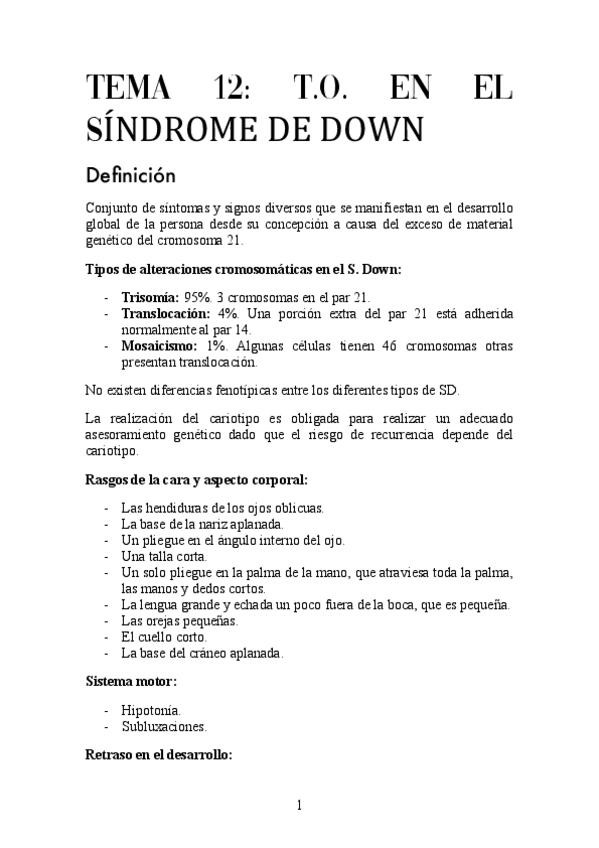 TEMA 12: T.O. EN EL SÍNDROME DE DOWN

Definición

Conjunto de síntomas y signos diversos que se manifiestan en el desarrollo global de la persona desde su concepción a causa del exceso de material genético del cromosoma 21.

Tipos de alteraciones cromosomáticas en el S. Down:

- Trisomía: 95%. 3 cromosomas en el par 21.
- Translocación: 4%. Una porción extra del par 21 está adherida normalmente al par 14.
- Mosaicismo: 1%. Algunas células tienen 46 cromosomas otras presentan translocación.

No existen diferencias fenotípicas entre los diferentes tipos de SD.

La realización del cariotipo es obligada para realizar un adecuado asesoramiento genético dado que el riesgo de recurrencia depende del cariotipo.

Rasgos de la cara y aspecto corporal:

- Las hendiduras de los ojos oblicuas.
- La base de la nariz aplanada.
- Un pliegue en el ángulo interno del ojo.
- Una talla corta.
- Un solo pliegue en la palma de la mano, que atraviesa toda la palma, las manos y dedos cortos.
- La lengua grande y echada un poco fuera de la boca, que es pequeña.
- Las orejas pequeñas.
- El cuello corto.
- La base del cráneo aplanada.

Sistema motor:

- Hipotonía.
- Subluxaciones.

Retraso en el desarrollo:

1